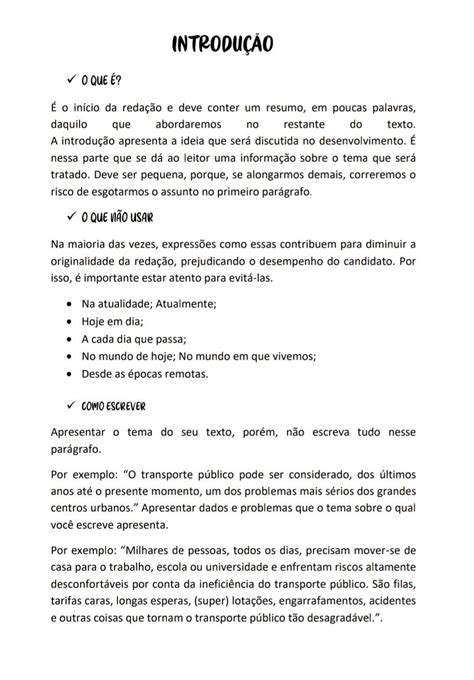 INTRODUÇÃO

✓ O QUE É?

É o início da redação e deve conter um resumo, em poucas palavras, daquilo que abordaremos no restante do texto.
A introdução apresenta a ideia que será discutida no desenvolvimento. É nessa parte que se dá ao leitor uma informação sobre o tema que será tratado. Deve ser pequena, porque, se alongarmos demais, correremos o risco de esgotarmos o assunto no primeiro parágrafo.

✓ O QUE NÃO USAR

Na maioria das vezes, expressões como essas contribuem para diminuir a originalidade da redação, prejudicando o desempenho do candidato. Por isso, é importante estar atento para evitá-las.

• Na atualidade; Atualmente;
• Hoje em dia;
• A cada dia que passa;
• No mundo de hoje; No mundo em que vivemos;
• Desde as épocas remotas.

✓ COMO ESCREVER

Apresentar o tema do seu texto, porém, não escreva tudo nesse parágrafo.

Por exemplo: "O transporte público pode ser considerado, dos últimos anos até o presente momento, um dos problemas mais sérios dos grandes centros urbanos." Apresentar dados e problemas que o tema sobre o qual você escreve apresenta.

Por exemplo: "Milhares de pessoas, todos os dias, precisam mover-se de casa para o trabalho, escola ou universidade e enfrentam riscos altamente desconfortáveis por conta da ineficiência do transporte público. São filas, tarifas caras, longas esperas, (super) lotações, engarrafamentos, acidentes e outras coisas que tornam o transporte público tão desagradável.".